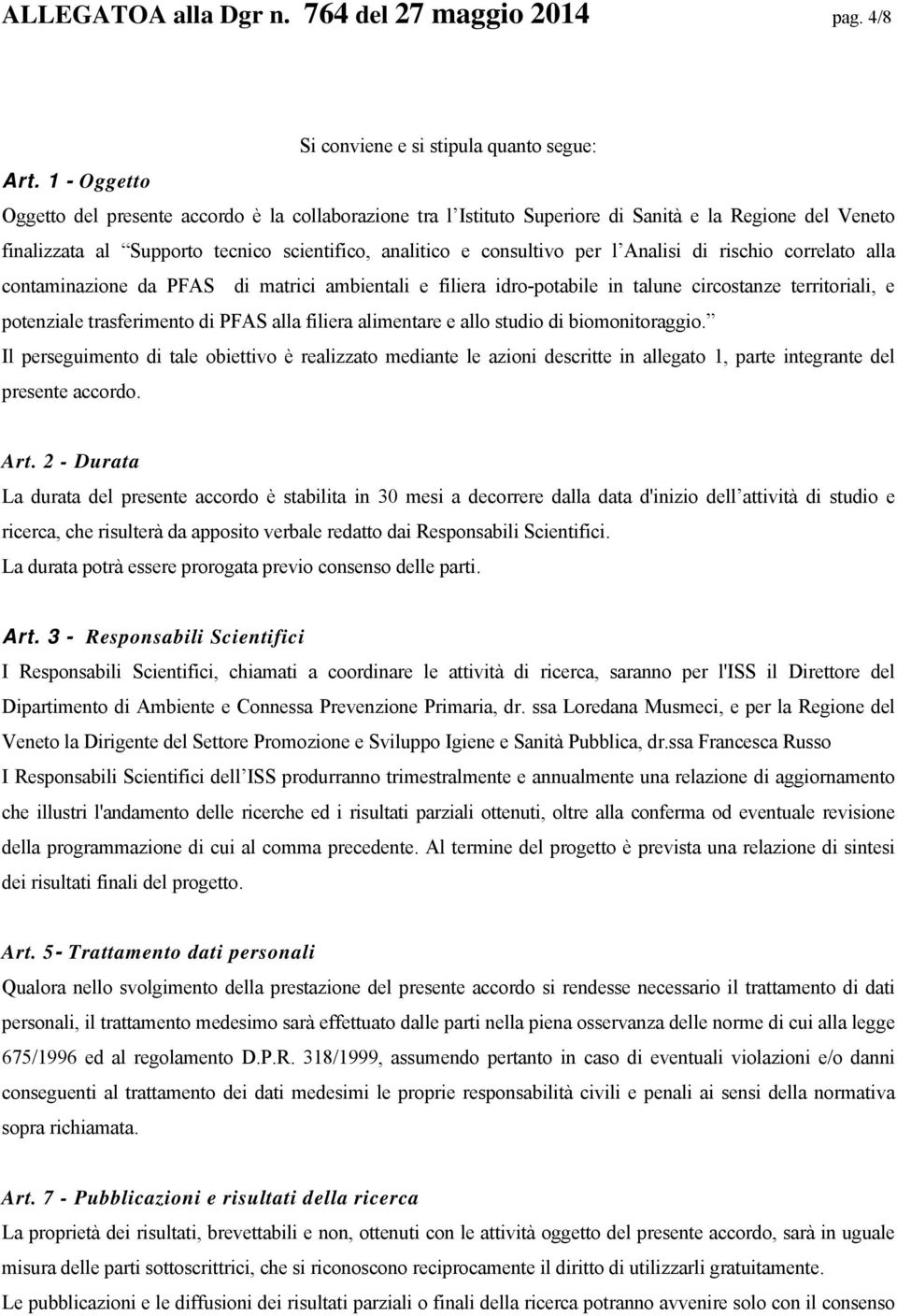 ALLEGATOA alla Dgr n. 764 del 27 maggio 2014 pag. 4/8

Si conviene e si stipula quanto segue:

Art. 1 - Oggetto

Oggetto del presente accordo è la collaborazione tra l'Istituto Superiore di Sanità e la Regione del Veneto finalizzata al "Supporto tecnico scientifico, analitico e consultivo per l'Analisi di rischio correlato alla contaminazione da PFAS di matrici ambientali e filiera idro-potabile in talune circostanze territoriali, e potenziale trasferimento di PFAS alla filiera alimentare e allo studio di biomonitoraggio."
Il perseguimento di tale obiettivo è realizzato mediante le azioni descritte in allegato 1, parte integrante del presente accordo.

Art. 2 - Durata

La durata del presente accordo è stabilita in 30 mesi a decorrere dalla data d'inizio dell'attività di studio e ricerca, che risulterà da apposito verbale redatto dai Responsabili Scientifici.
La durata potrà essere prorogata previo consenso delle parti.

Art. 3 - Responsabili Scientifici

I Responsabili Scientifici, chiamati a coordinare le attività di ricerca, saranno per l'ISS il Direttore del Dipartimento di Ambiente e Connessa Prevenzione Primaria, dr. ssa Loredana Musmeci, e per la Regione del Veneto la Dirigente del Settore Promozione e Sviluppo Igiene e Sanità Pubblica, dr.ssa Francesca Russo
I Responsabili Scientifici dell'ISS produrranno trimestralmente e annualmente una relazione di aggiornamento che illustri l'andamento delle ricerche ed i risultati parziali ottenuti, oltre alla conferma od eventuale revisione della programmazione di cui al comma precedente. Al termine del progetto è prevista una relazione di sintesi dei risultati finali del progetto.

Art. 5- Trattamento dati personali

Qualora nello svolgimento della prestazione del presente accordo si rendesse necessario il trattamento di dati personali, il trattamento medesimo sarà effettuato dalle parti nella piena osservanza delle norme di cui alla legge 675/1996 ed al regolamento D.P.R. 318/1999, assumendo pertanto in caso di eventuali violazioni e/o danni conseguenti al trattamento dei dati medesimi le proprie responsabilità civili e penali ai sensi della normativa sopra richiamata.

Art. 7 - Pubblicazioni e risultati della ricerca

La proprietà dei risultati, brevettabili e non, ottenuti con le attività oggetto del presente accordo, sarà in uguale misura delle parti sottoscrittrici, che si riconoscono reciprocamente il diritto di utilizzarli gratuitamente.
Le pubblicazioni e le diffusioni dei risultati parziali o finali della ricerca potranno avvenire solo con il consenso